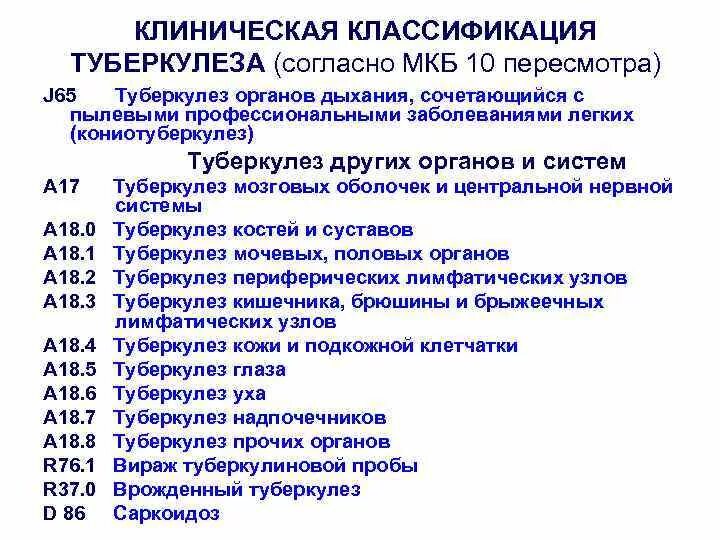 КЛИНИЧЕСКАЯ КЛАССИФИКАЦИЯ ТУБЕРКУЛЕЗА (согласно МКБ 10 пересмотра)

J65 Туберкулез органов дыхания, сочетающийся с пылевыми профессиональными заболеваниями легких (кониотуберкулез)

Туберкулез других органов и систем

A17 Туберкулез мозговых оболочек и центральной нервной системы
A18.0 Туберкулез костей и суставов
A18.1 Туберкулез мочевых, половых органов
A18.2 Туберкулез периферических лимфатических узлов
A18.3 Туберкулез кишечника, брюшины и брыжеечных лимфатических узлов
A18.4 Туберкулез кожи и подкожной клетчатки
A18.5 Туберкулез глаза
A18.6 Туберкулез уха
A18.7 Туберкулез надпочечников
A18.8 Туберкулез прочих органов
R76.1 Вираж туберкулиновой пробы
R37.0 Врожденный туберкулез
D 86 Саркоидоз